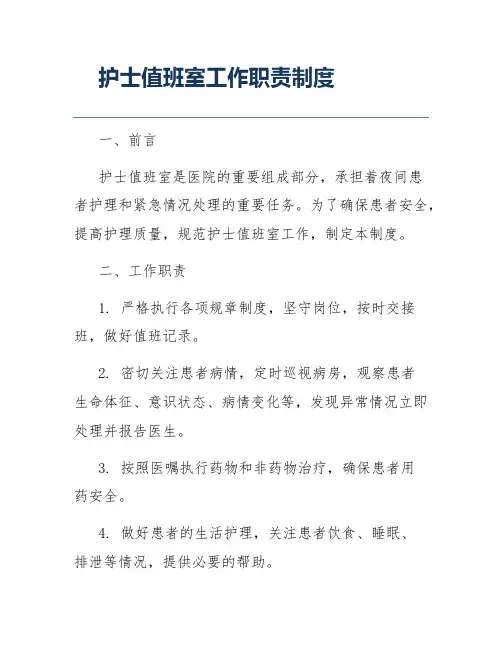 护士值班室工作职责制度

一、前言

护士值班室是医院的重要组成部分，承担着夜间患者护理和紧急情况处理的重要任务。为了确保患者安全，提高护理质量，规范护士值班室工作，制定本制度。

二、工作职责

1. 严格执行各项规章制度，坚守岗位，按时交接班，做好值班记录。

2. 密切关注患者病情，定时巡视病房，观察患者生命体征、意识状态、病情变化等，发现异常情况立即处理并报告医生。

3. 按照医嘱执行药物和非药物治疗，确保患者用药安全。

4. 做好患者的生活护理，关注患者饮食、睡眠、排泄等情况，提供必要的帮助。